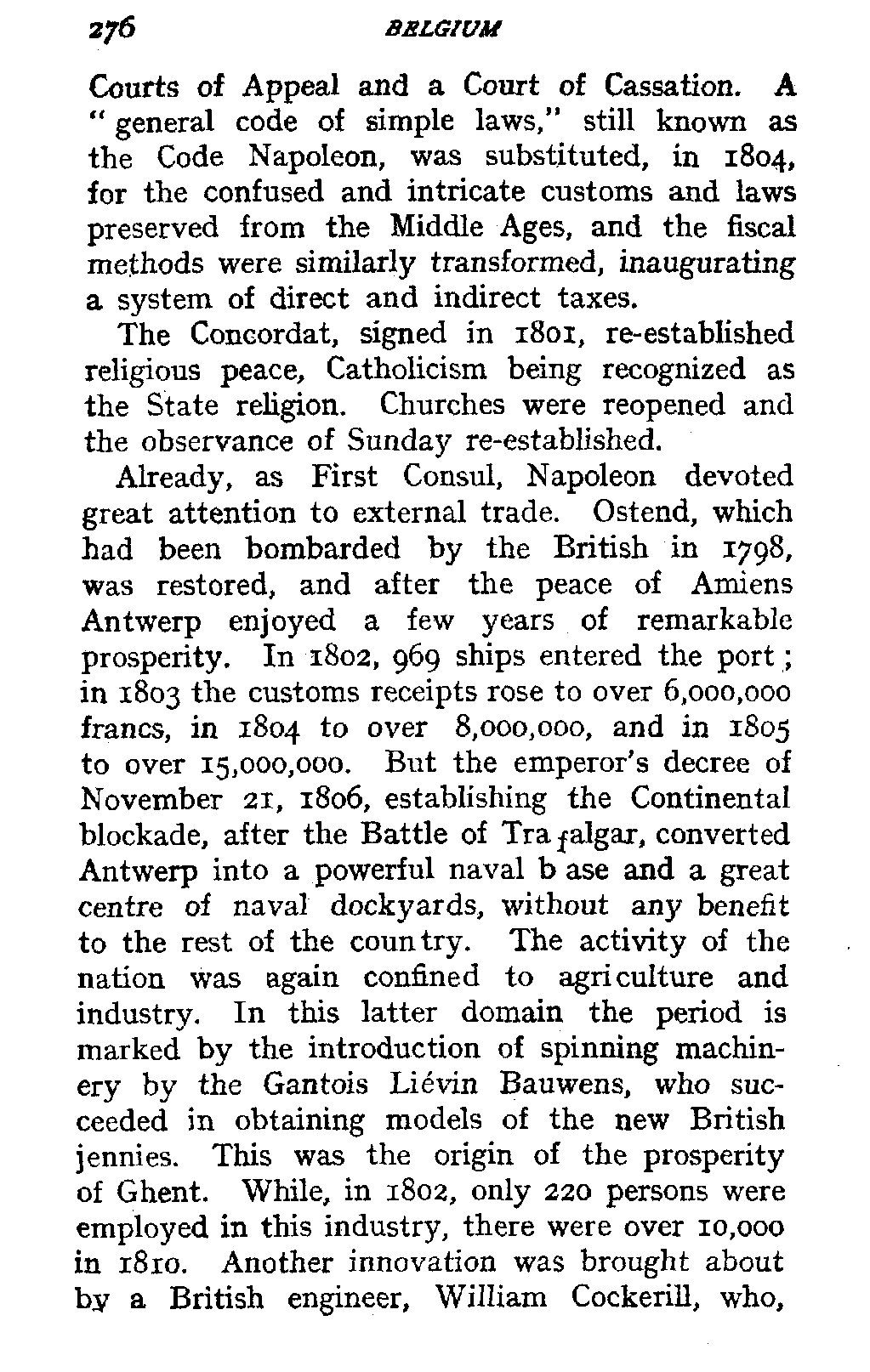 276 BELGIUM

Courts of Appeal and a Court of Cassation. A "general code of simple laws," still known as the Code Napoleon, was substituted, in 1804, for the confused and intricate customs and laws preserved from the Middle Ages, and the fiscal methods were similarly transformed, inaugurating a system of direct and indirect taxes.

The Concordat, signed in 1801, re-established religious peace, Catholicism being recognized as the State religion. Churches were reopened and the observance of Sunday re-established.

Already, as First Consul, Napoleon devoted great attention to external trade. Ostend, which had been bombarded by the British in 1798, was restored, and after the peace of Amiens Antwerp enjoyed a few years of remarkable prosperity. In 1802, 969 ships entered the port; in 1803 the customs receipts rose to over 6,000,000 francs, in 1804 to over 8,000,000, and in 1805 to over 15,000,000. But the emperor's decree of November 21, 1806, establishing the Continental blockade, after the Battle of Trafalgar, converted Antwerp into a powerful naval base and a great centre of naval dockyards, without any benefit to the rest of the country. The activity of the nation was again confined to agriculture and industry. In this latter domain the period is marked by the introduction of spinning machinery by the Gantois Liévin Bauwens, who succeeded in obtaining models of the new British jennies. This was the origin of the prosperity of Ghent. While, in 1802, only 220 persons were employed in this industry, there were over 10,000 in 1810. Another innovation was brought about by a British engineer, William Cockerill, who,